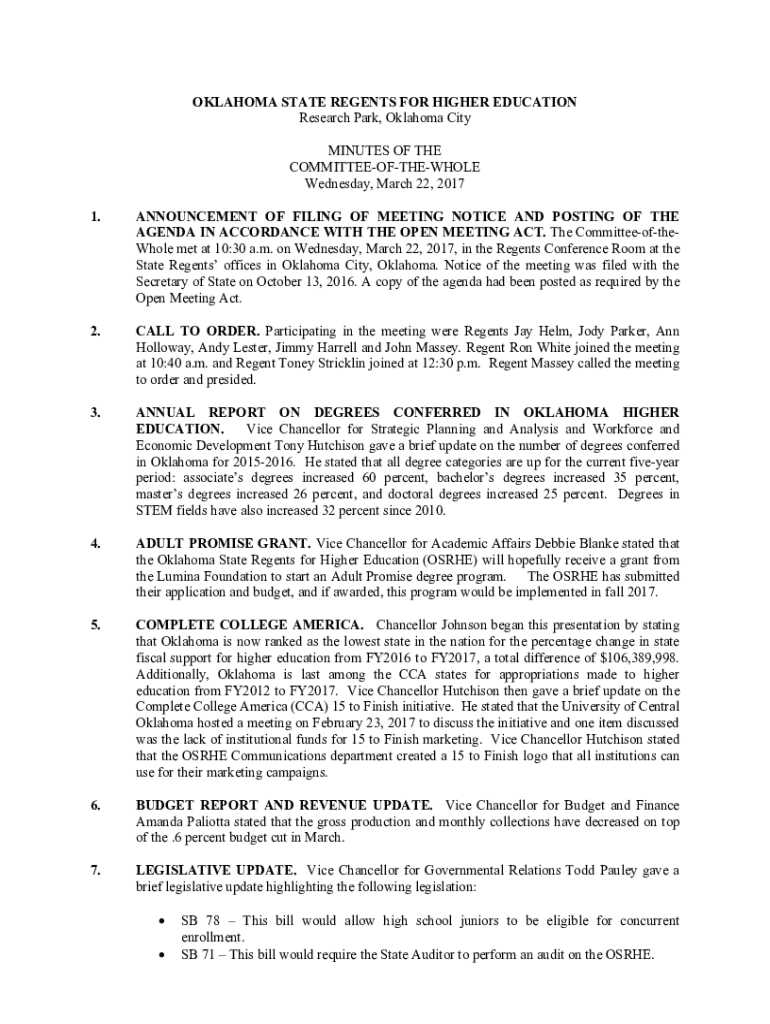 OKLAHOMA STATE REGENTS FOR HIGHER EDUCATION
Research Park, Oklahoma City

MINUTES OF THE
COMMITTEE-OF-THE-WHOLE
Wednesday, March 22, 2017

1. ANNOUNCEMENT OF FILING OF MEETING NOTICE AND POSTING OF THE AGENDA IN ACCORDANCE WITH THE OPEN MEETING ACT. The Committee-of-the-Whole met at 10:30 a.m. on Wednesday, March 22, 2017, in the Regents Conference Room at the State Regents' offices in Oklahoma City, Oklahoma. Notice of the meeting was filed with the Secretary of State on October 13, 2016. A copy of the agenda had been posted as required by the Open Meeting Act.

2. CALL TO ORDER. Participating in the meeting were Regents Jay Helm, Jody Parker, Ann Holloway, Andy Lester, Jimmy Harrell and John Massey. Regent Ron White joined the meeting at 10:40 a.m. and Regent Toney Stricklin joined at 12:30 p.m. Regent Massey called the meeting to order and presided.

3. ANNUAL REPORT ON DEGREES CONFERRED IN OKLAHOMA HIGHER EDUCATION. Vice Chancellor for Strategic Planning and Analysis and Workforce and Economic Development Tony Hutchison gave a brief update on the number of degrees conferred in Oklahoma for 2015-2016. He stated that all degree categories are up for the current five-year period: associate's degrees increased 60 percent, bachelor's degrees increased 35 percent, master's degrees increased 26 percent, and doctoral degrees increased 25 percent. Degrees in STEM fields have also increased 32 percent since 2010.

4. ADULT PROMISE GRANT. Vice Chancellor for Academic Affairs Debbie Blanke stated that the Oklahoma State Regents for Higher Education (OSRHE) will hopefully receive a grant from the Lumina Foundation to start an Adult Promise degree program. The OSRHE has submitted their application and budget, and if awarded, this program would be implemented in fall 2017.

5. COMPLETE COLLEGE AMERICA. Chancellor Johnson began this presentation by stating that Oklahoma is now ranked as the lowest state in the nation for the percentage change in state fiscal support for higher education from FY2016 to FY2017, a total difference of $106,389,998. Additionally, Oklahoma is last among the CCA states for appropriations made to higher education from FY2012 to FY2017. Vice Chancellor Hutchison then gave a brief update on the Complete College America (CCA) 15 to Finish initiative. He stated that the University of Central Oklahoma hosted a meeting on February 23, 2017 to discuss the initiative and one item discussed was the lack of institutional funds for 15 to Finish marketing. Vice Chancellor Hutchison stated that the OSRHE Communications department created a 15 to Finish logo that all institutions can use for their marketing campaigns.

6. BUDGET REPORT AND REVENUE UPDATE. Vice Chancellor for Budget and Finance Amanda Paliotta stated that the gross production and monthly collections have decreased on top of the .6 percent budget cut in March.

7. LEGISLATIVE UPDATE. Vice Chancellor for Governmental Relations Todd Pauley gave a brief legislative update highlighting the following legislation:

• SB 78 – This bill would allow high school juniors to be eligible for concurrent enrollment.
• SB 71 – This bill would require the State Auditor to perform an audit on the OSRHE.